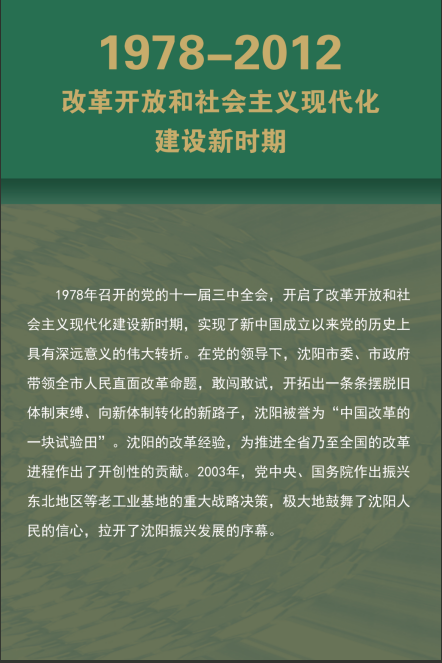 1978–2012
改革开放和社会主义现代化建设新时期

1978年召开的党的十一届三中全会，开启了改革开放和社会主义现代化建设新时期，实现了新中国成立以来党的历史上具有深远意义的伟大转折。在党的领导下，沈阳市委、市政府带领全市人民直面改革命题，敢闯敢试，开拓出一条条摆脱旧体制束缚、向新体制转化的新路子，沈阳被誉为“中国改革的一块试验田”。沈阳的改革经验，为推进全省乃至全国的改革进程作出了开创性的贡献。2003年，党中央、国务院作出振兴东北地区等老工业基地的重大战略决策，极大地鼓舞了沈阳人民的信心，拉开了沈阳振兴发展的序幕。